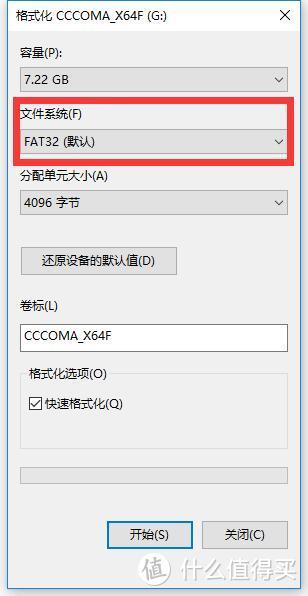 格式化 CCCOMA_X64F (G:)

容量(P):

7.22 GB

文件系统(F)

FAT32 (默认)

分配单元大小(A)

4096 字节

还原设备的默认值(D)

卷标(L)

CCCOMA_X64F

格式化选项(O)

快速格式化(Q)

开始(S)

关闭(C)

值 什么值得买